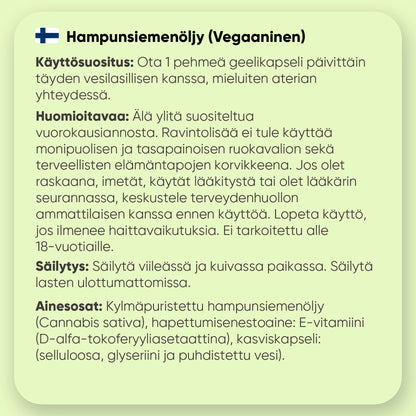 Hampunsiemenöljy (Vegaaninen)

Käyttösuositus: Ota 1 pehmeä geelikapseli päivittäin täyden vesilasillisen kanssa, mieluiten aterian yhteydessä.

Huomioitavaa: Älä ylitä suositeltua vuorokausiannosta. Ravintolisää ei tule käyttää monipuolisen ja tasapainoisen ruokavalion sekä terveellisten elämäntapojen korvikkeena. Jos olet raskaana, imetät, käytät lääkitystä tai olet lääkärin seurannassa, keskustele terveydenhuollon ammattilaisen kanssa ennen käyttöä. Lopeta käyttö, jos ilmenee haittavaikutuksia. Ei tarkoitettu alle 18-vuotiaille.

Säilytys: Säilytä viileässä ja kuivassa paikassa. Säilytä lasten ulottumattomissa.

Ainesosat: Kylmäpuristettu hampunsiemenöljy (Cannabis sativa), hapettumisenestoaine: E-vitamiini (D-alfa-tokoferyyliasetaattina), kasviskapseli: (selluloosa, glyseriini ja puhdistettu vesi).